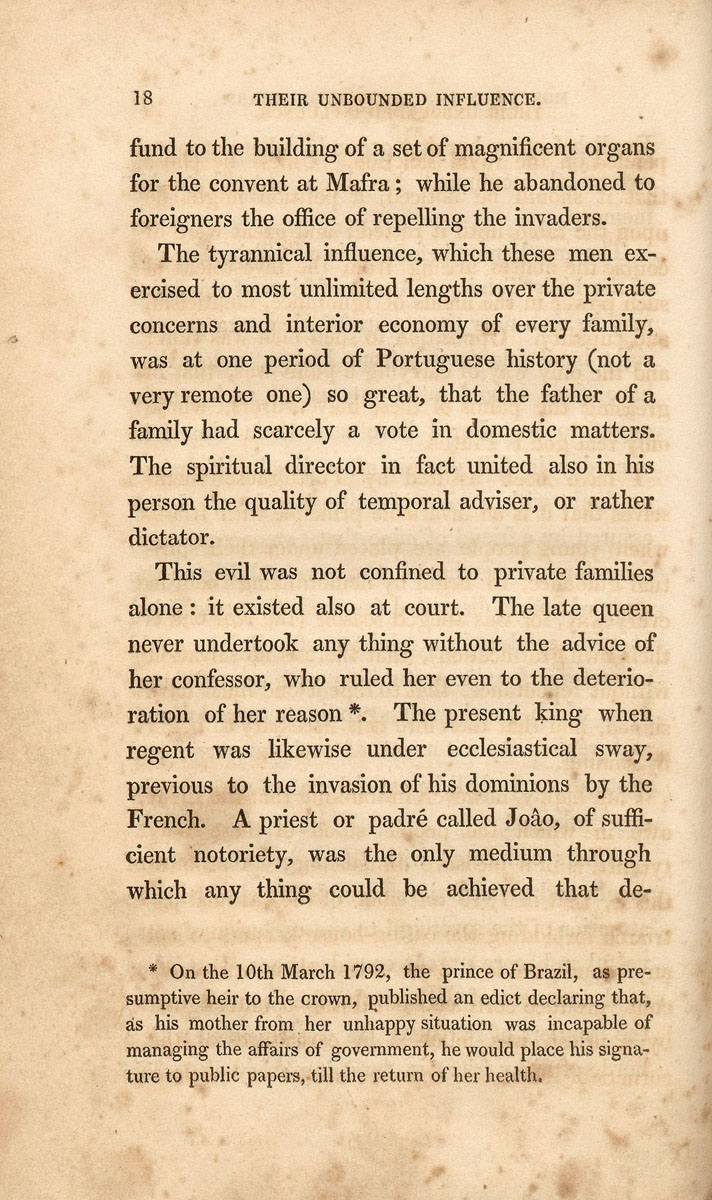 18 THEIR UNBOUNDED INFLUENCE.

fund to the building of a set of magnificent organs for the convent at Mafra; while he abandoned to foreigners the office of repelling the invaders.

The tyrannical influence, which these men exercised to most unlimited lengths over the private concerns and interior economy of every family, was at one period of Portuguese history (not a very remote one) so great, that the father of a family had scarcely a vote in domestic matters. The spiritual director in fact united also in his person the quality of temporal adviser, or rather dictator.

This evil was not confined to private families alone: it existed also at court. The late queen never undertook any thing without the advice of her confessor, who ruled her even to the deterioration of her reason *. The present king when regent was likewise under ecclesiastical sway, previous to the invasion of his dominions by the French. A priest or padré called Joâo, of sufficient notoriety, was the only medium through which any thing could be achieved that de-

* On the 10th March 1792, the prince of Brazil, as presumptive heir to the crown, published an edict declaring that, as his mother from her unhappy situation was incapable of managing the affairs of government, he would place his signature to public papers, till the return of her health.